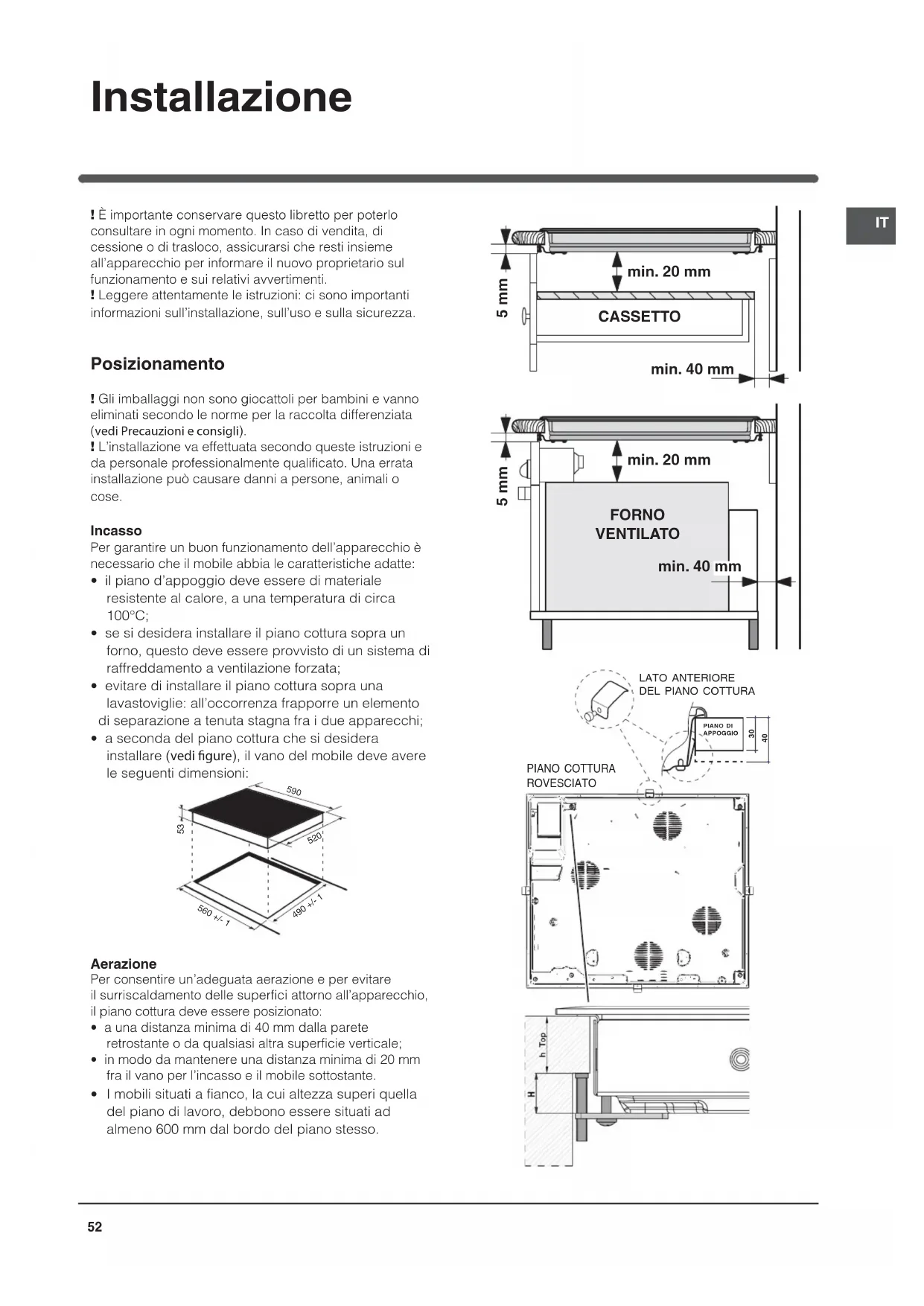 Installazione

IT

! È importante conservare questo libretto per poterlo consultare in ogni momento. In caso di vendita, di cessione o di trasloco, assicurarsi che resti insieme all'apparecchio per informare il nuovo proprietario sul funzionamento e sui relativi avvertimenti.
! Leggere attentamente le istruzioni: ci sono importanti informazioni sull'installazione, sull'uso e sulla sicurezza.

Posizionamento

! Gli imballaggi non sono giocattoli per bambini e vanno eliminati secondo le norme per la raccolta differenziata (vedi Precauzioni e consigli).
! L'installazione va effettuata secondo queste istruzioni e da personale professionalmente qualificato. Una errata installazione può causare danni a persone, animali o cose.

Incasso
Per garantire un buon funzionamento dell'apparecchio è necessario che il mobile abbia le caratteristiche adatte:
• il piano d'appoggio deve essere di materiale resistente al calore, a una temperatura di circa 100°C;
• se si desidera installare il piano cottura sopra un forno, questo deve essere provvisto di un sistema di raffreddamento a ventilazione forzata;
• evitare di installare il piano cottura sopra una lavastoviglie: all'occorrenza frapporre un elemento di separazione a tenuta stagna fra i due apparecchi;
• a seconda del piano cottura che si desidera installare (vedi figure), il vano del mobile deve avere le seguenti dimensioni:

590
53
520
560 +/- 1
490 +/- 1

Aerazione
Per consentire un'adeguata aerazione e per evitare il surriscaldamento delle superfici attorno all'apparecchio, il piano cottura deve essere posizionato:
• a una distanza minima di 40 mm dalla parete retrostante o da qualsiasi altra superficie verticale;
• in modo da mantenere una distanza minima di 20 mm fra il vano per l'incasso e il mobile sottostante.
• I mobili situati a fianco, la cui altezza superi quella del piano di lavoro, debbono essere situati ad almeno 600 mm dal bordo del piano stesso.

5 mm
min. 20 mm
CASSETTO
min. 40 mm

5 mm
min. 20 mm
FORNO VENTILATO
min. 40 mm

LATO ANTERIORE DEL PIANO COTTURA
PIANO DI APPOGGIO
30
40
PIANO COTTURA ROVESCIATO

h Top
H

52